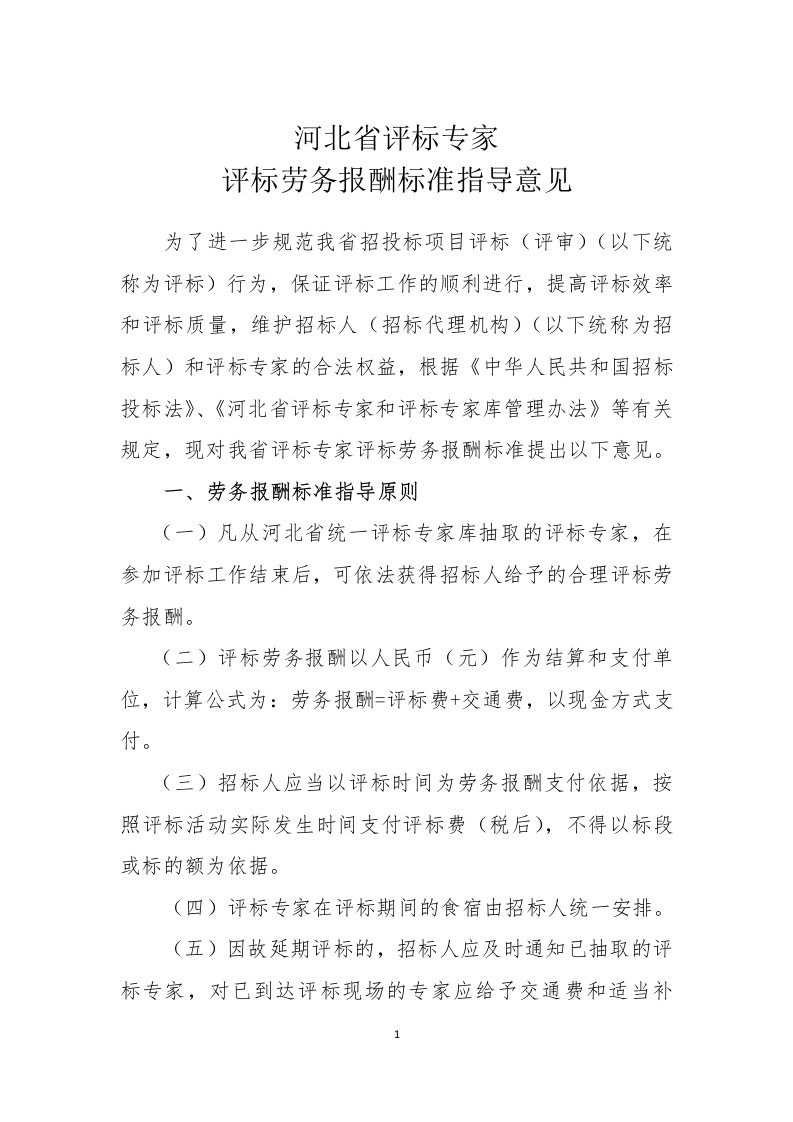 河北省评标专家
评标劳务报酬标准指导意见

为了进一步规范我省招投标项目评标（评审）（以下统称为评标）行为，保证评标工作的顺利进行，提高评标效率和评标质量，维护招标人（招标代理机构）（以下统称为招标人）和评标专家的合法权益，根据《中华人民共和国招标投标法》、《河北省评标专家和评标专家库管理办法》等有关规定，现对我省评标专家评标劳务报酬标准提出以下意见。

一、劳务报酬标准指导原则

（一）凡从河北省统一评标专家库抽取的评标专家，在参加评标工作结束后，可依法获得招标人给予的合理评标劳务报酬。

（二）评标劳务报酬以人民币（元）作为结算和支付单位，计算公式为：劳务报酬=评标费+交通费，以现金方式支付。

（三）招标人应当以评标时间为劳务报酬支付依据，按照评标活动实际发生时间支付评标费（税后），不得以标段或标的额为依据。

（四）评标专家在评标期间的食宿由招标人统一安排。

（五）因故延期评标的，招标人应及时通知已抽取的评标专家，对已到达评标现场的专家应给予交通费和适当补

1